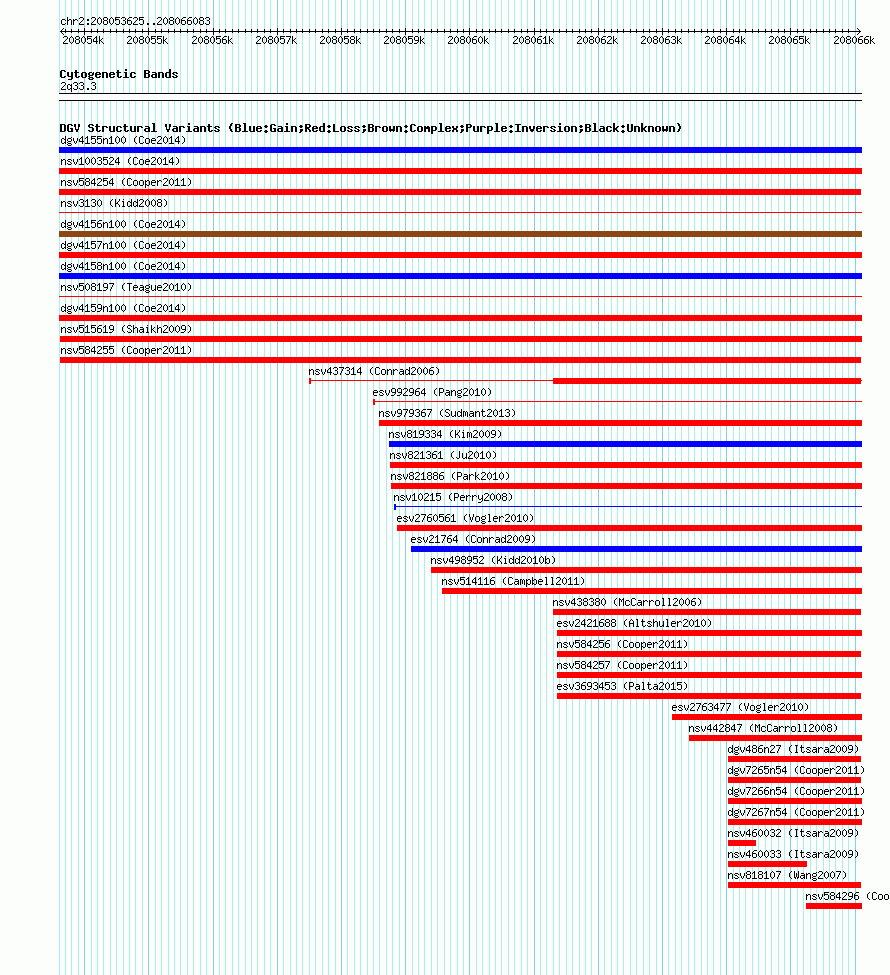 chr2:208053625..208066083

208054k 208055k 208056k 208057k 208058k 208059k 208060k 208061k 208062k 208063k 208064k 208065k 208066k

Cytogenetic Bands
2q33.3

DGV Structural Variants (Blue:Gain;Red:Loss;Brown:Complex;Purple:Inversion;Black:Unknown)
dgv4155n100 (Coe2014)
nsv1003524 (Coe2014)
nsv584254 (Cooper2011)
nsv3130 (Kidd2008)
dgv4156n100 (Coe2014)
dgv4157n100 (Coe2014)
dgv4158n100 (Coe2014)
nsv508197 (Teague2010)
dgv4159n100 (Coe2014)
nsv515619 (Shaikh2009)
nsv584255 (Cooper2011)
nsv437314 (Conrad2006)
esv992964 (Pang2010)
nsv979367 (Sudmant2013)
nsv819334 (Kim2009)
nsv821361 (Ju2010)
nsv821886 (Park2010)
nsv10215 (Perry2008)
esv2760561 (Vogler2010)
esv21764 (Conrad2009)
nsv498952 (Kidd2010b)
nsv514116 (Campbell2011)
nsv438380 (McCarroll2006)
esv2421688 (Altshuler2010)
nsv584256 (Cooper2011)
nsv584257 (Cooper2011)
esv3693453 (Palta2015)
esv2763477 (Vogler2010)
nsv442847 (McCarroll2008)
dgv486n27 (Itsara2009)
dgv7265n54 (Cooper2011)
dgv7266n54 (Cooper2011)
dgv7267n54 (Cooper2011)
nsv460032 (Itsara2009)
nsv460033 (Itsara2009)
nsv818107 (Wang2007)
nsv584296 (Coo